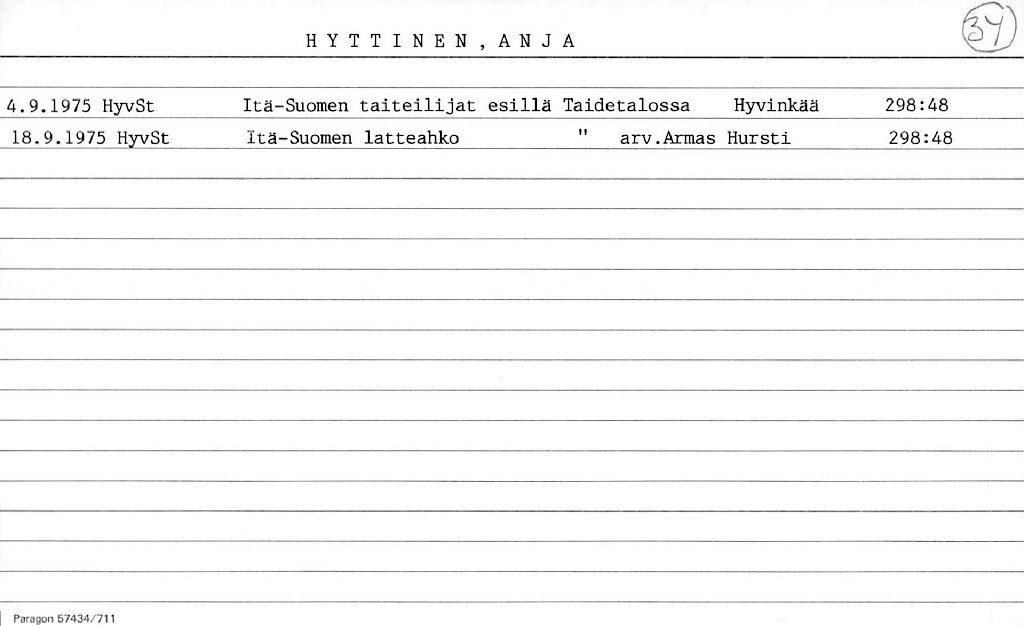 HYTTINEN, ANJA

34

4.9.1975 HyvSt Itä-Suomen taiteilijat esillä Taidetalossa Hyvinkää 298:48
18.9.1975 HyvSt Itä-Suomen latteahko " arv.Armas Hursti 298:48

Paragon 57434/711